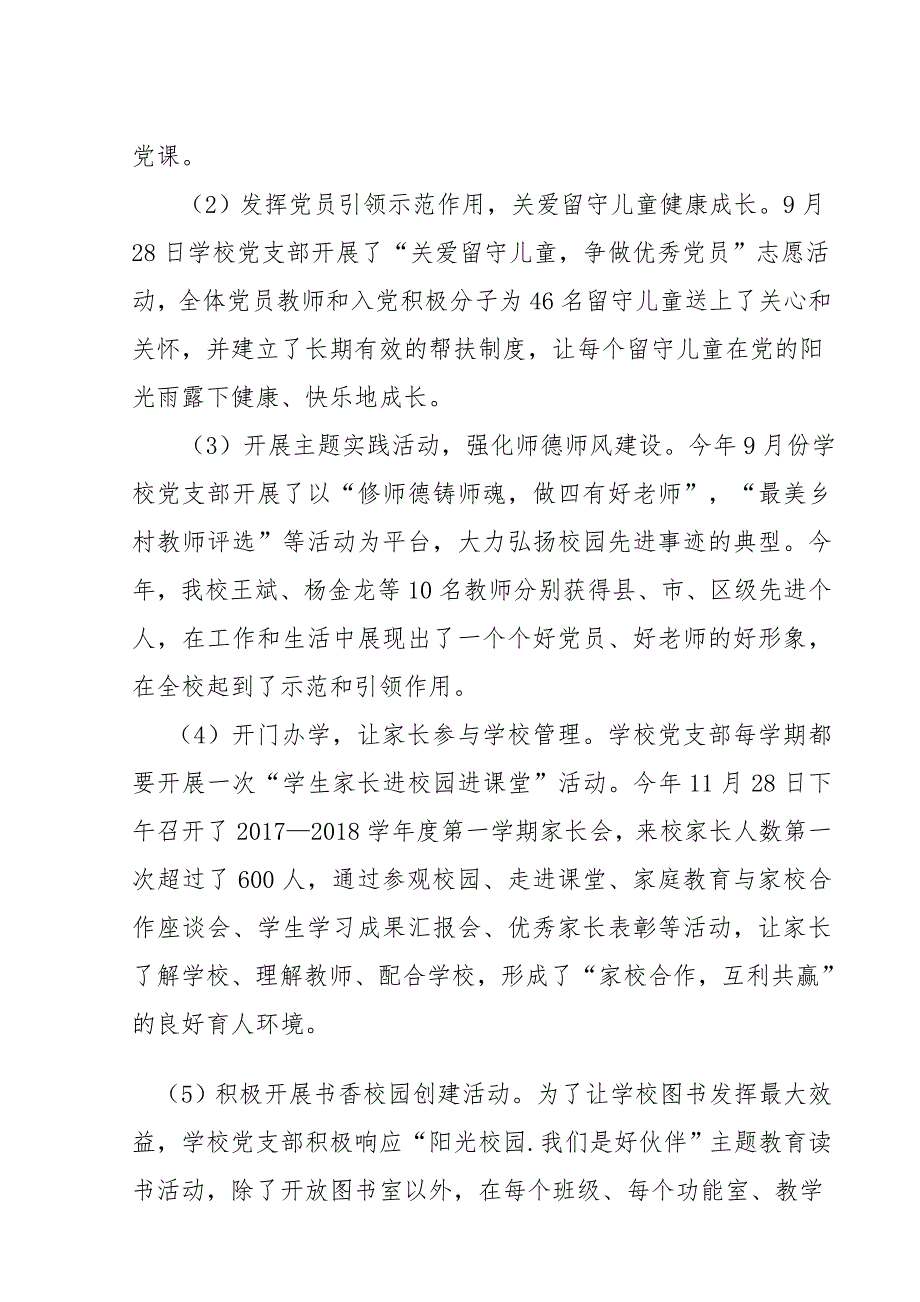 党课。

（2）发挥党员引领示范作用，关爱留守儿童健康成长。9月28日学校党支部开展了“关爱留守儿童，争做优秀党员”志愿活动，全体党员教师和入党积极分子为46名留守儿童送上了关心和关怀，并建立了长期有效的帮扶制度，让每个留守儿童在党的阳光雨露下健康、快乐地成长。

（3）开展主题实践活动，强化师德师风建设。今年9月份学校党支部开展了以“修师德铸师魂，做四有好老师”，“最美乡村教师评选”等活动为平台，大力弘扬校园先进事迹的典型。今年，我校王斌、杨金龙等10名教师分别获得县、市、区级先进个人，在工作和生活中展现出了一个个好党员、好老师的好形象，在全校起到了示范和引领作用。

（4）开门办学，让家长参与学校管理。学校党支部每学期都要开展一次“学生家长进校园进课堂”活动。今年11月28日下午召开了2017—2018学年度第一学期家长会，来校家长人数第一次超过了600人，通过参观校园、走进课堂、家庭教育与家校合作座谈会、学生学习成果汇报会、优秀家长表彰等活动，让家长了解学校、理解教师、配合学校，形成了“家校合作，互利共赢”的良好育人环境。

（5）积极开展书香校园创建活动。为了让学校图书发挥最大效益，学校党支部积极响应“阳光校园.我们是好伙伴”主题教育读书活动，除了开放图书室以外，在每个班级、每个功能室、教学